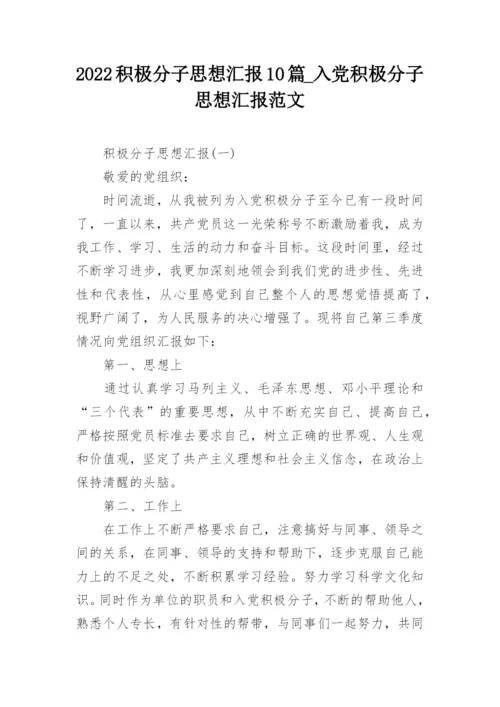 2022积极分子思想汇报10篇_入党积极分子思想汇报范文

积极分子思想汇报(一)

敬爱的党组织:

时间流逝，从我被列为入党积极分子至今已有一段时间了，一直以来，共产党员这一光荣称号不断激励着我，成为我工作、学习、生活的动力和奋斗目标。这段时间里，经过不断学习进步，我更加深刻地领会到我们党的进步性、先进性和代表性，从心里感觉到自己整个人的思想觉悟提高了，视野广阔了，为人民服务的决心增强了。现将自己第三季度情况向党组织汇报如下:

第一、思想上

通过认真学习马列主义、毛泽东思想、邓小平理论和“三个代表”的重要思想，从中不断充实自己、提高自己，严格按照党员标准去要求自己，树立正确的世界观、人生观和价值观，坚定了共产主义理想和社会主义信念，在政治上保持清醒的头脑。

第二、工作上

在工作上不断严格要求自己，注意搞好与同事、领导之间的关系，在同事、领导的支持和帮助下，逐步克服自己能力上的不足之处，不断积累学习经验。努力学习科学文化知识。同时作为单位的职员和入党积极分子，不断的帮助他人，熟悉个人专长，有针对性的帮带，与同事们一起努力，共同